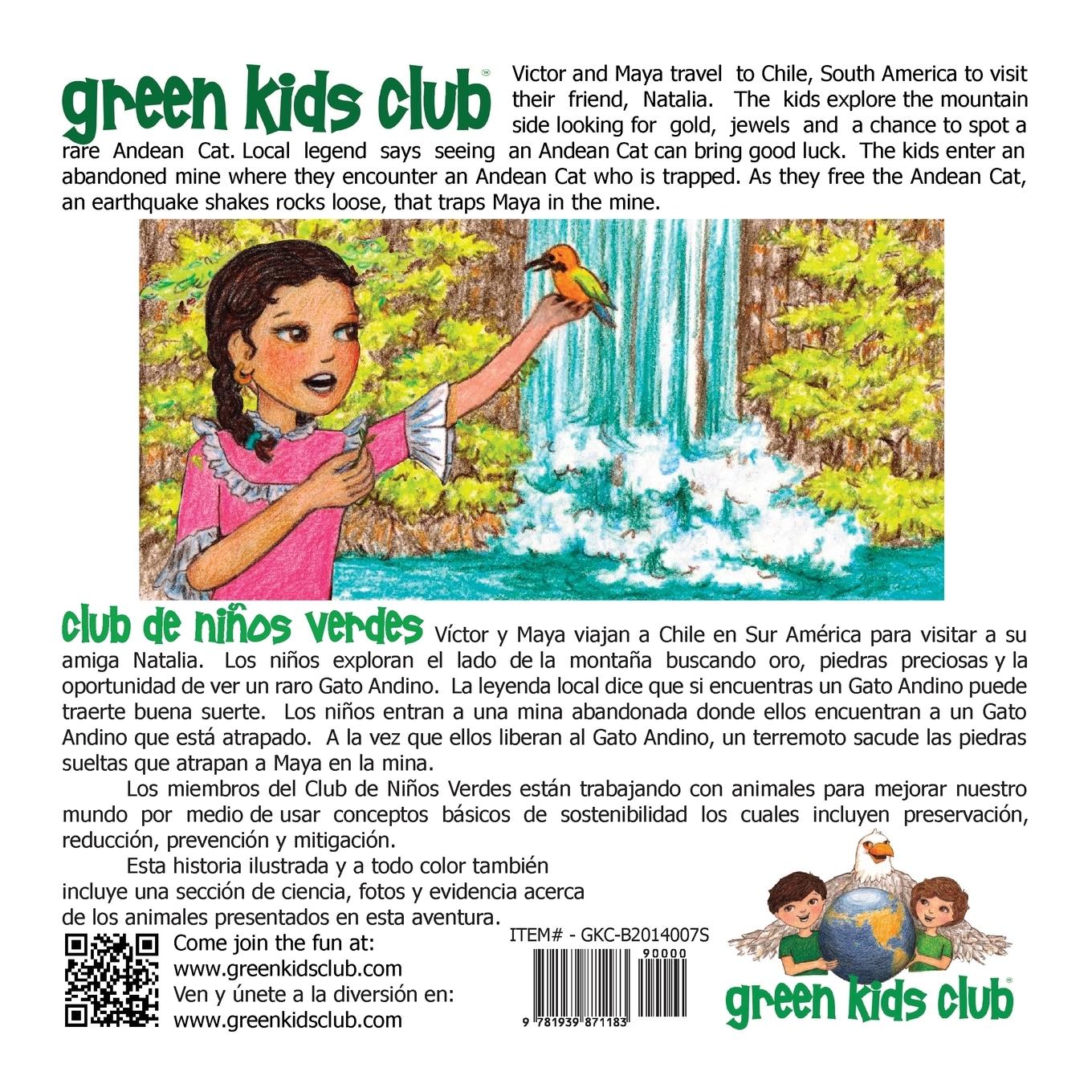 green kids club™ Victor and Maya travel to Chile, South America to visit their friend, Natalia. The kids explore the mountain side looking for gold, jewels and a chance to spot a rare Andean Cat. Local legend says seeing an Andean Cat can bring good luck. The kids enter an abandoned mine where they encounter an Andean Cat who is trapped. As they free the Andean Cat, an earthquake shakes rocks loose, that traps Maya in the mine.

club de niños verdes Víctor y Maya viajan a Chile en Sur América para visitar a su amiga Natalia. Los niños exploran el lado de la montaña buscando oro, piedras preciosas y la oportunidad de ver un raro Gato Andino. La leyenda local dice que si encuentras un Gato Andino puede traerte buena suerte. Los niños entran a una mina abandonada donde ellos encuentran a un Gato Andino que está atrapado. A la vez que ellos liberan al Gato Andino, un terremoto sacude las piedras sueltas que atrapan a Maya en la mina.

Los miembros del Club de Niños Verdes están trabajando con animales para mejorar nuestro mundo por medio de usar conceptos básicos de sostenibilidad los cuales incluyen preservación, reducción, prevención y mitigación.

Esta historia ilustrada y a todo color también incluye una sección de ciencia, fotos y evidencia acerca de los animales presentados en esta aventura.

Come join the fun at:
www.greenkidsclub.com
Ven y únete a la diversión en:
www.greenkidsclub.com

ITEM# - GKC-B2014007S

90000

9 781939 871183

green kids club®